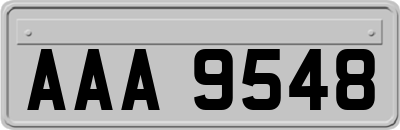 AAA 9548